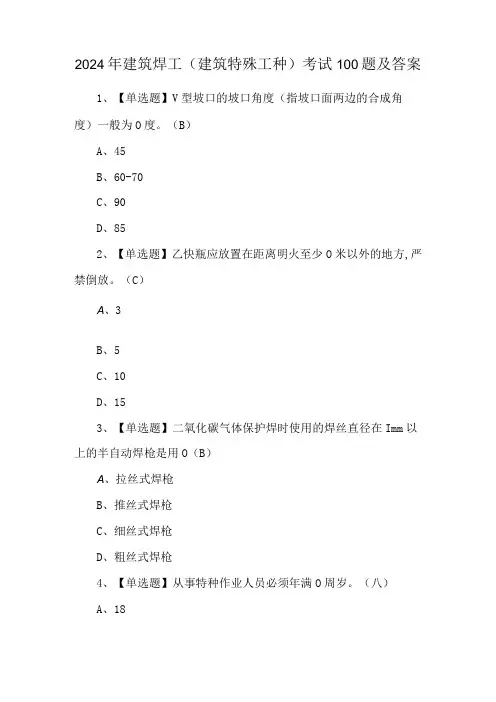 2024年建筑焊工（建筑特殊工种）考试100题及答案

1、【单选题】V型坡口的坡口角度（指坡口面两边的合成角度）一般为0度。（B）

A、45

B、60-70

C、90

D、85

2、【单选题】乙快瓶应放置在距离明火至少0米以外的地方,严禁倒放。（C）

A、3

B、5

C、10

D、15

3、【单选题】二氧化碳气体保护焊时使用的焊丝直径在Imm以上的半自动焊枪是用0（B）

A、拉丝式焊枪

B、推丝式焊枪

C、细丝式焊枪

D、粗丝式焊枪

4、【单选题】从事特种作业人员必须年满0周岁。（八）

A、18